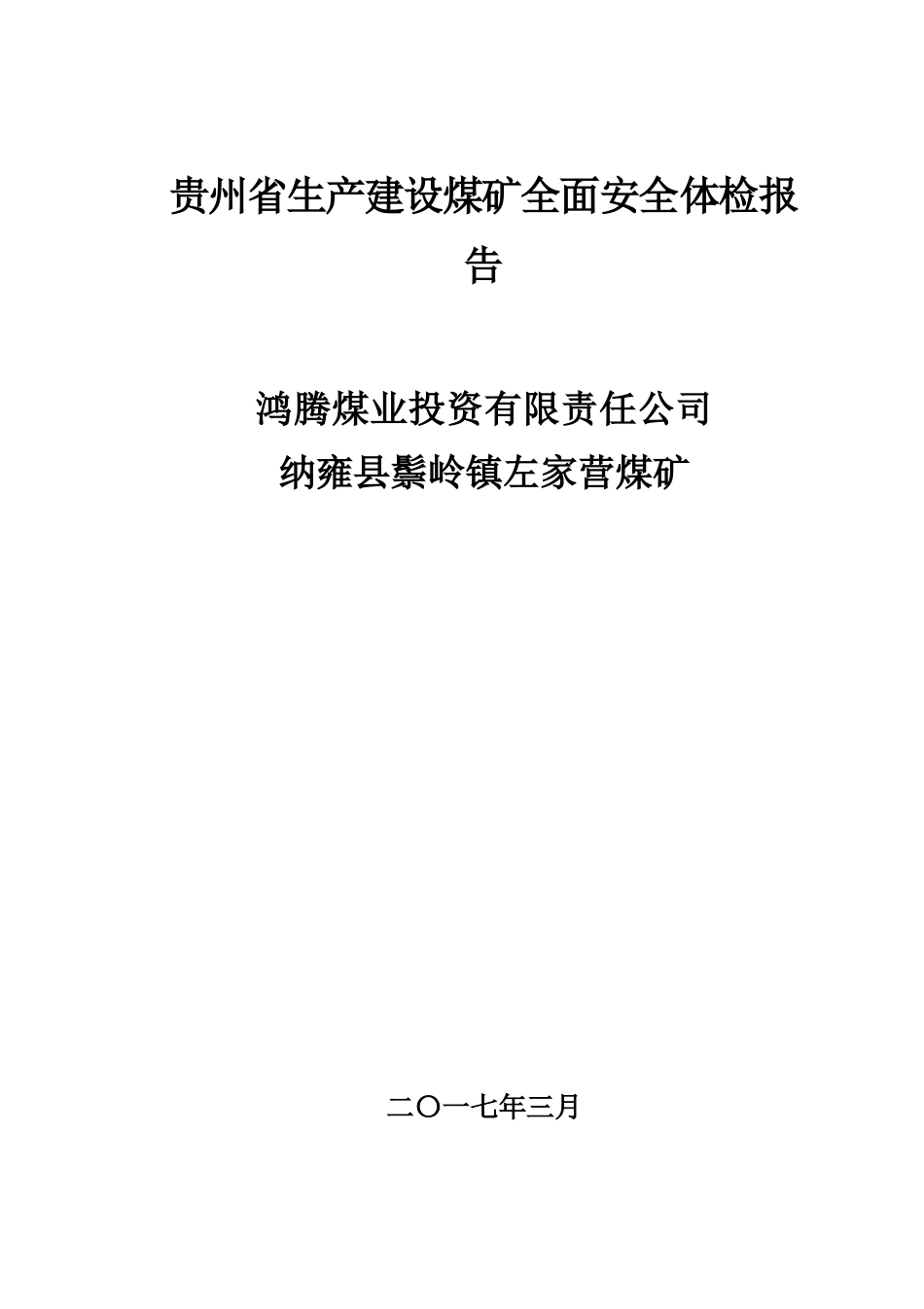 贵州省生产建设煤矿全面安全体检报告

鸿腾煤业投资有限责任公司
纳雍县鬃岭镇左家营煤矿

二〇一七年三月